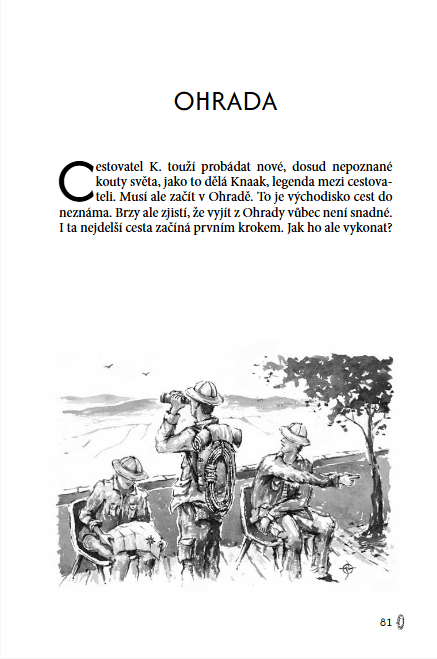 OHRADA

Cestovatel K. touží probádat nové, dosud nepoznané kouty světa, jako to dělá Knaak, legenda mezi cestovateli. Musí ale začít v Ohradě. To je východisko cest do neznáma. Brzy ale zjistí, že vyjít z Ohrady vůbec není snadné. I ta nejdelší cesta začíná prvním krokem. Jak ho ale vykonat?

81